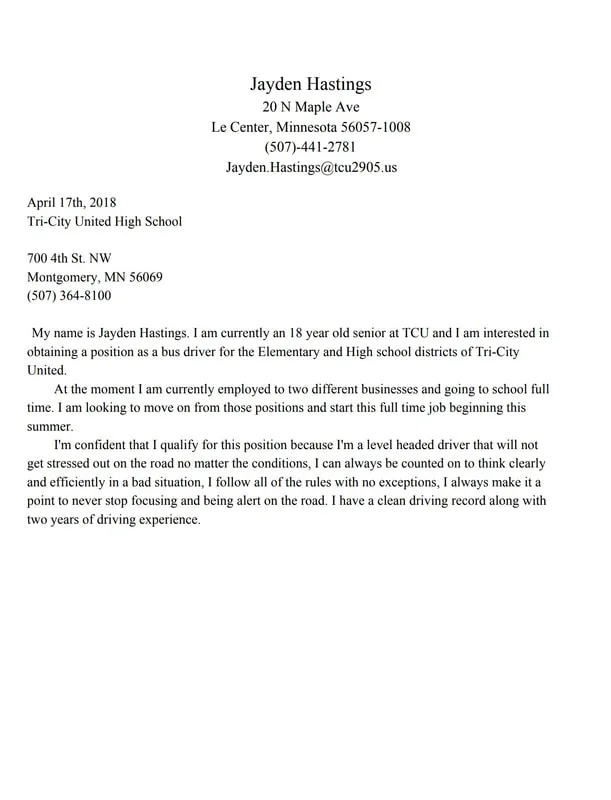 Jayden Hastings
20 N Maple Ave
Le Center, Minnesota 56057-1008
(507)-441-2781
Jayden.Hastings@tcu2905.us

April 17th, 2018
Tri-City United High School

700 4th St. NW
Montgomery, MN 56069
(507) 364-8100

My name is Jayden Hastings. I am currently an 18 year old senior at TCU and I am interested in obtaining a position as a bus driver for the Elementary and High school districts of Tri-City United.

At the moment I am currently employed to two different businesses and going to school full time. I am looking to move on from those positions and start this full time job beginning this summer.

I'm confident that I qualify for this position because I'm a level headed driver that will not get stressed out on the road no matter the conditions, I can always be counted on to think clearly and efficiently in a bad situation, I follow all of the rules with no exceptions, I always make it a point to never stop focusing and being alert on the road. I have a clean driving record along with two years of driving experience.